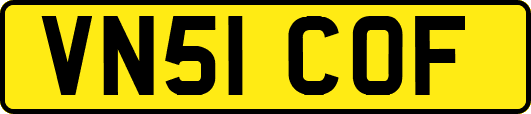 VN51 COF